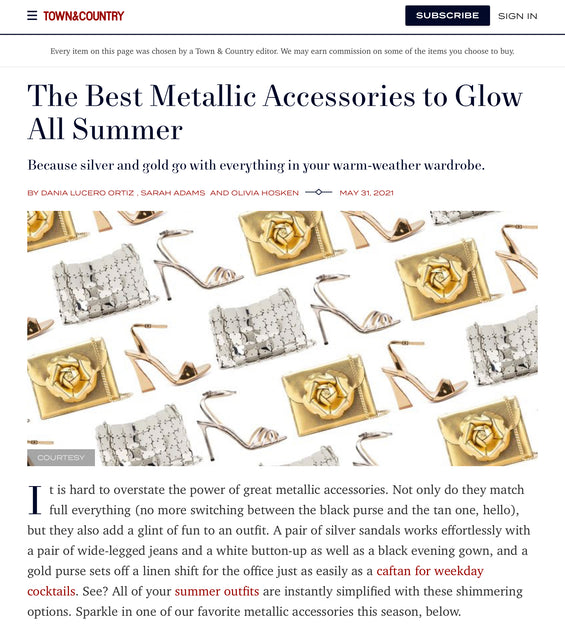 TOWN&COUNTRY

SUBSCRIBE

SIGN IN

Every item on this page was chosen by a Town & Country editor. We may earn commission on some of the items you choose to buy.

The Best Metallic Accessories to Glow All Summer

Because silver and gold go with everything in your warm-weather wardrobe.

BY DANIA LUCERO ORTIZ , SARAH ADAMS AND OLIVIA HOSKEN MAY 31, 2021

COURTESY

It is hard to overstate the power of great metallic accessories. Not only do they match full everything (no more switching between the black purse and the tan one, hello), but they also add a glint of fun to an outfit. A pair of silver sandals works effortlessly with a pair of wide-legged jeans and a white button-up as well as a black evening gown, and a gold purse sets off a linen shift for the office just as easily as a caftan for weekday cocktails. See? All of your summer outfits are instantly simplified with these shimmering options. Sparkle in one of our favorite metallic accessories this season, below.